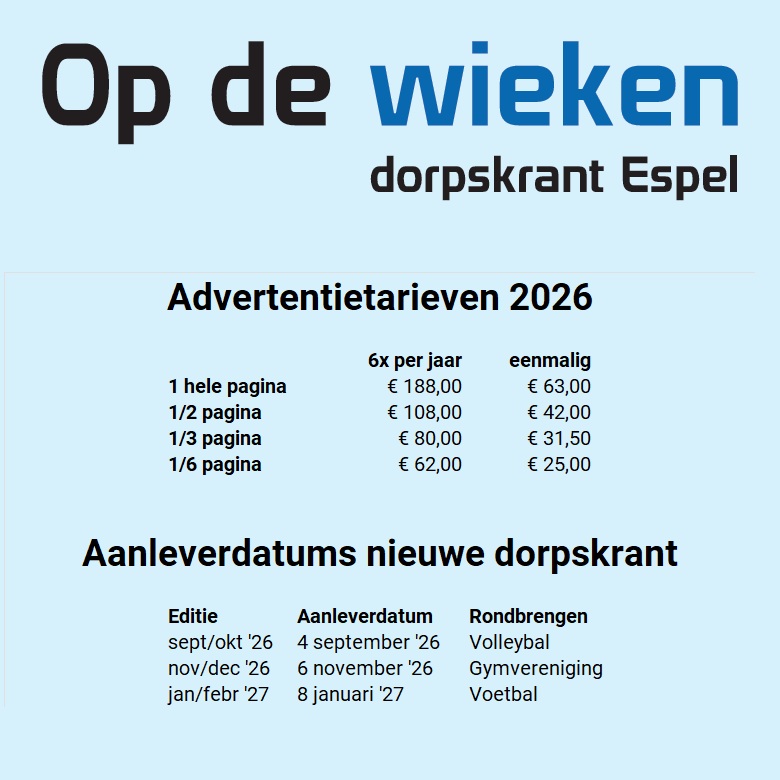 Op de wieken

dorpskrant Espel

Advertentietarieven 2026

|  | 6x per jaar | eenmalig |
|---|---|---|
| 1 hele pagina | € 188,00 | € 63,00 |
| 1/2 pagina | € 108,00 | € 42,00 |
| 1/3 pagina | € 80,00 | € 31,50 |
| 1/6 pagina | € 62,00 | € 25,00 |

Aanleverdatums nieuwe dorpskrant

| Editie | Aanleverdatum | Rondbrengen |
|---|---|---|
| sept/okt '26 | 4 september '26 | Volleybal |
| nov/dec '26 | 6 november '26 | Gymvereniging |
| jan/febr '27 | 8 januari '27 | Voetbal |